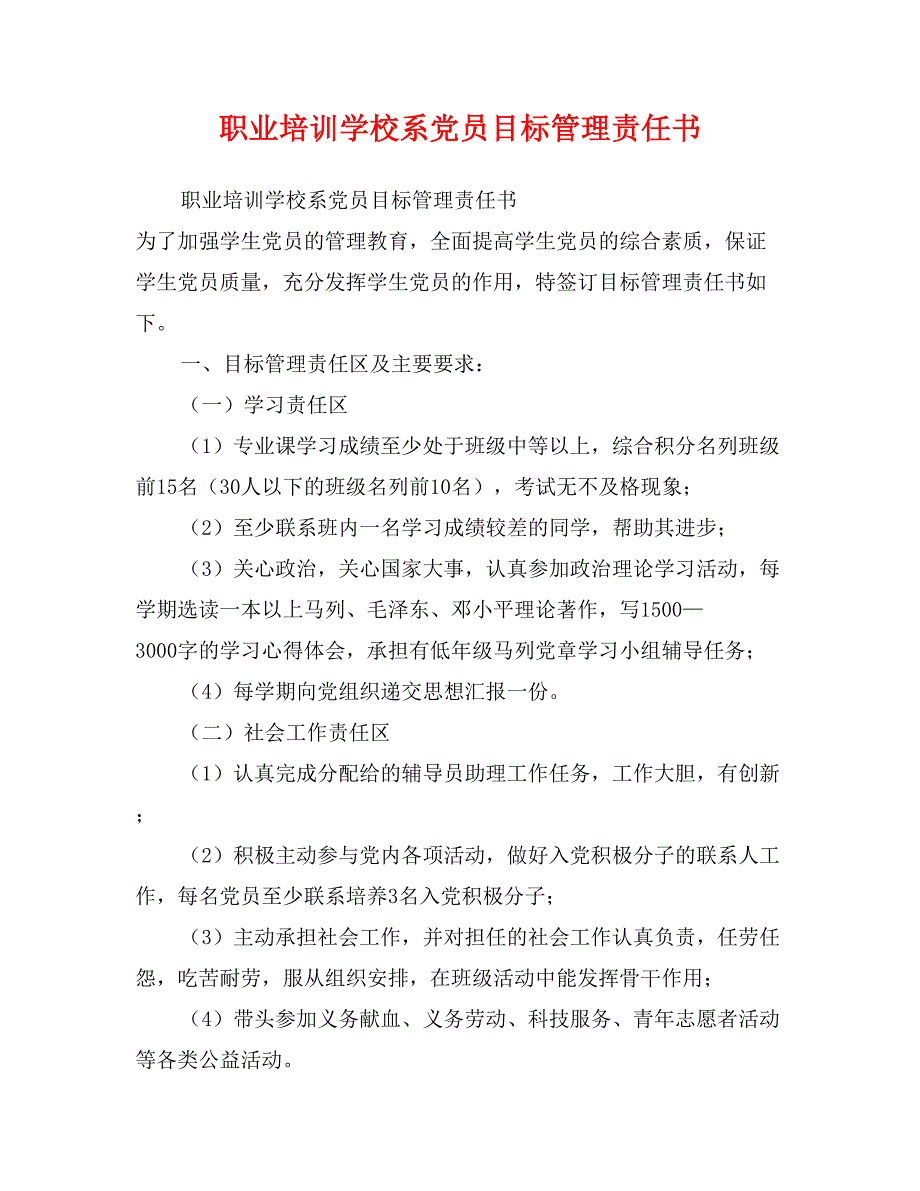 职业培训学校系党员目标管理责任书

职业培训学校系党员目标管理责任书

为了加强学生党员的管理教育，全面提高学生党员的综合素质，保证学生党员质量，充分发挥学生党员的作用，特签订目标管理责任书如下。

一、目标管理责任区及主要要求：

（一）学习责任区

（1）专业课学习成绩至少处于班级中等以上，综合积分名列班级前15名（30人以下的班级名列前10名），考试无不及格现象；

（2）至少联系班内一名学习成绩较差的同学，帮助其进步；

（3）关心政治，关心国家大事，认真参加政治理论学习活动，每学期选读一本以上马列、毛泽东、邓小平理论著作，写1500—3000字的学习心得体会，承担有低年级马列党章学习小组辅导任务；

（4）每学期向党组织递交思想汇报一份。

（二）社会工作责任区

（1）认真完成分配给的辅导员助理工作任务，工作大胆，有创新；

（2）积极主动参与党内各项活动，做好入党积极分子的联系人工作，每名党员至少联系培养3名入党积极分子；

（3）主动承担社会工作，并对担任的社会工作认真负责，任劳任怨，吃苦耐劳，服从组织安排，在班级活动中能发挥骨干作用；

（4）带头参加义务献血、义务劳动、科技服务、青年志愿者活动等各类公益活动。